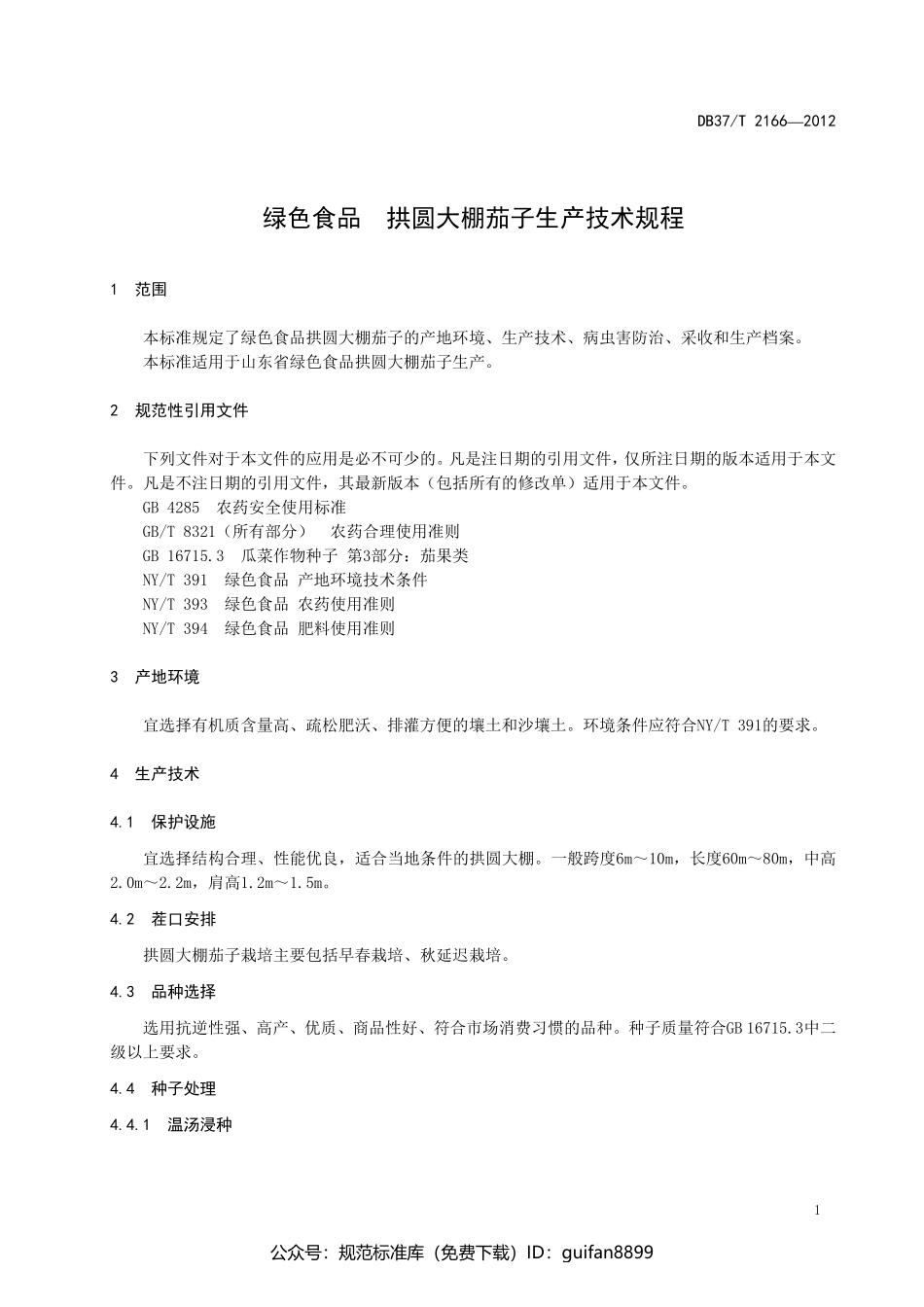 DB37/T 2166—2012

绿色食品　拱圆大棚茄子生产技术规程

1　范围

本标准规定了绿色食品拱圆大棚茄子的产地环境、生产技术、病虫害防治、采收和生产档案。
本标准适用于山东省绿色食品拱圆大棚茄子生产。

2　规范性引用文件

下列文件对于本文件的应用是必不可少的。凡是注日期的引用文件，仅所注日期的版本适用于本文件。凡是不注日期的引用文件，其最新版本（包括所有的修改单）适用于本文件。
GB 4285　农药安全使用标准
GB/T 8321（所有部分）　农药合理使用准则
GB 16715.3　瓜菜作物种子 第3部分：茄果类
NY/T 391　绿色食品 产地环境技术条件
NY/T 393　绿色食品 农药使用准则
NY/T 394　绿色食品 肥料使用准则

3　产地环境

宜选择有机质含量高、疏松肥沃、排灌方便的壤土和沙壤土。环境条件应符合NY/T 391的要求。

4　生产技术

4.1　保护设施

宜选择结构合理、性能优良，适合当地条件的拱圆大棚。一般跨度6m～10m，长度60m～80m，中高2.0m～2.2m，肩高1.2m～1.5m。

4.2　茬口安排

拱圆大棚茄子栽培主要包括早春栽培、秋延迟栽培。

4.3　品种选择

选用抗逆性强、高产、优质、商品性好、符合市场消费习惯的品种。种子质量符合GB 16715.3中二级以上要求。

4.4　种子处理

4.4.1　温汤浸种

1

公众号：规范标准库（免费下载）ID：guifan8899